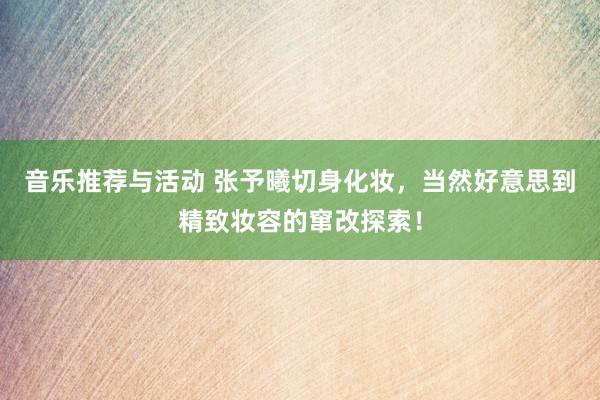 音乐推荐与活动 张予曦切身化妆，当然好意思到精致妆容的窜改探索！